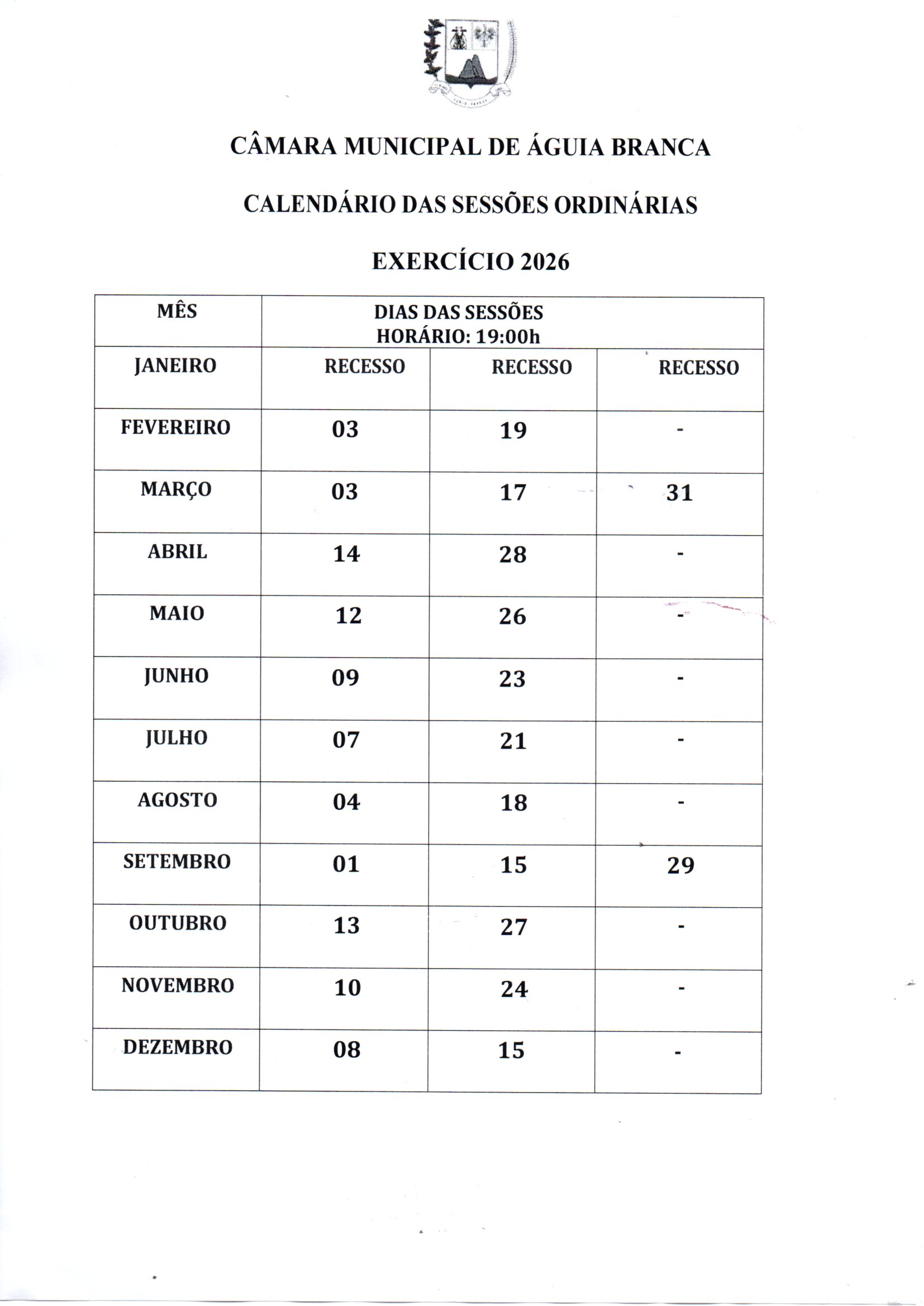 CÂMARA MUNICIPAL DE ÁGUIA BRANCA

CALENDÁRIO DAS SESSÕES ORDINÁRIAS

EXERCÍCIO 2026

| MÊS | DIAS DAS SESSÕES HORÁRIO: 19:00h | | |
|---|---|---|---|
| JANEIRO | RECESSO | RECESSO | RECESSO |
| FEVEREIRO | 03 | 19 | - |
| MARÇO | 03 | 17 | 31 |
| ABRIL | 14 | 28 | - |
| MAIO | 12 | 26 | - |
| JUNHO | 09 | 23 | - |
| JULHO | 07 | 21 | - |
| AGOSTO | 04 | 18 | - |
| SETEMBRO | 01 | 15 | 29 |
| OUTUBRO | 13 | 27 | - |
| NOVEMBRO | 10 | 24 | - |
| DEZEMBRO | 08 | 15 | - |